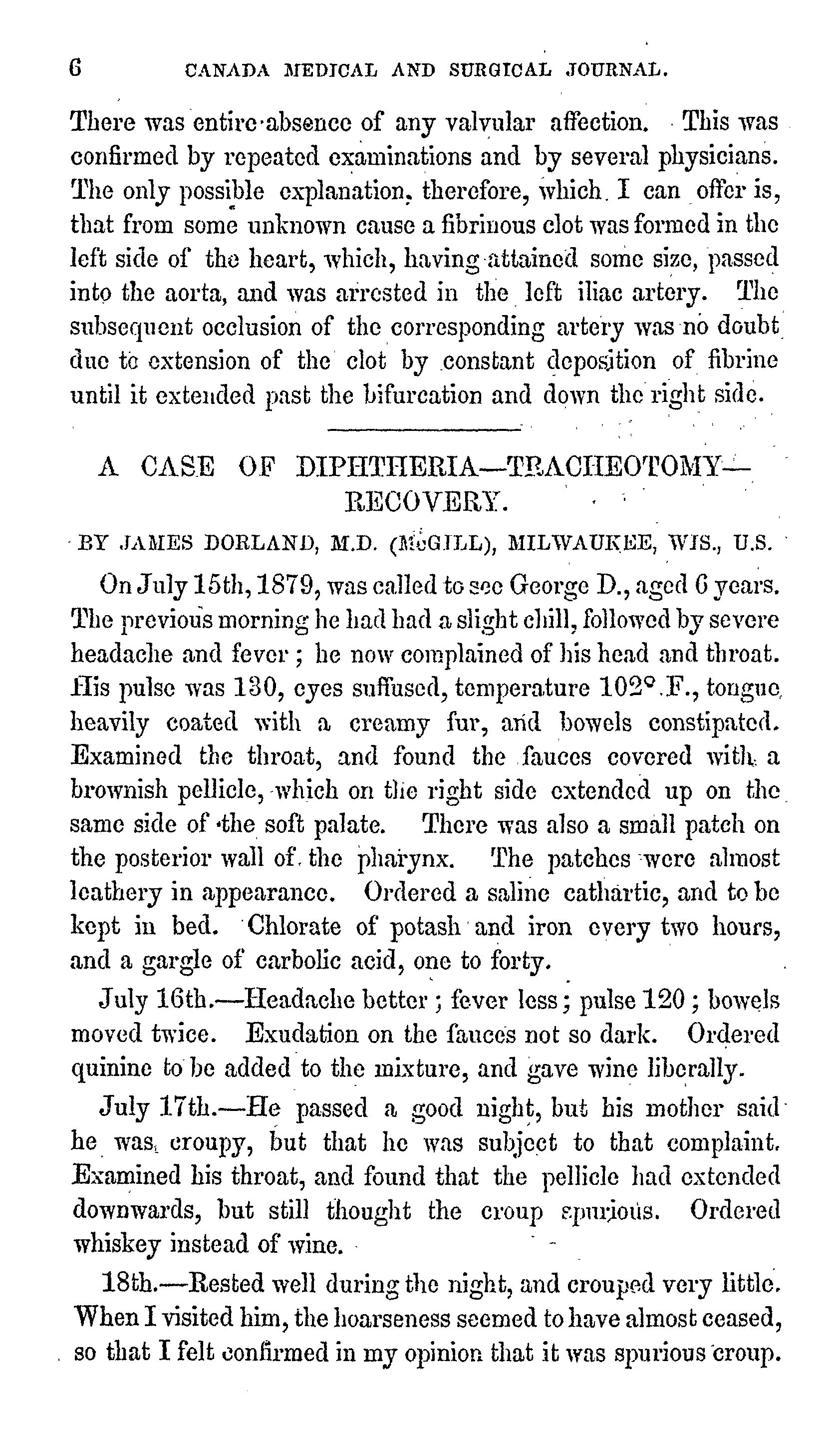 6 CANADA MEDICAL AND SURGICAL JOURNAL.

There was entire absence of any valvular affection. This was confirmed by repeated examinations and by several physicians. The only possible explanation, therefore, which I can offer is, that from some unknown cause a fibrinous clot was formed in the left side of the heart, which, having attained some size, passed into the aorta, and was arrested in the left iliac artery. The subsequent occlusion of the corresponding artery was no doubt due to extension of the clot by constant deposition of fibrine until it extended past the bifurcation and down the right side.

A CASE OF DIPHTHERIA—TRACHEOTOMY—RECOVERY.

BY JAMES DORLAND, M.D. (McGILL), MILWAUKEE, WIS., U.S.

On July 15th, 1879, was called to see George D., aged 6 years. The previous morning he had had a slight chill, followed by severe headache and fever; he now complained of his head and throat. His pulse was 130, eyes suffused, temperature 102° F., tongue heavily coated with a creamy fur, and bowels constipated. Examined the throat, and found the fauces covered with a brownish pellicle, which on the right side extended up on the same side of the soft palate. There was also a small patch on the posterior wall of the pharynx. The patches were almost leathery in appearance. Ordered a saline cathartic, and to be kept in bed. Chlorate of potash and iron every two hours, and a gargle of carbolic acid, one to forty.

July 16th.—Headache better; fever less; pulse 120; bowels moved twice. Exudation on the fauces not so dark. Ordered quinine to be added to the mixture, and gave wine liberally.

July 17th.—He passed a good night, but his mother said he was croupy, but that he was subject to that complaint. Examined his throat, and found that the pellicle had extended downwards, but still thought the croup spurious. Ordered whiskey instead of wine.

18th.—Rested well during the night, and crouped very little. When I visited him, the hoarseness seemed to have almost ceased, so that I felt confirmed in my opinion that it was spurious croup.